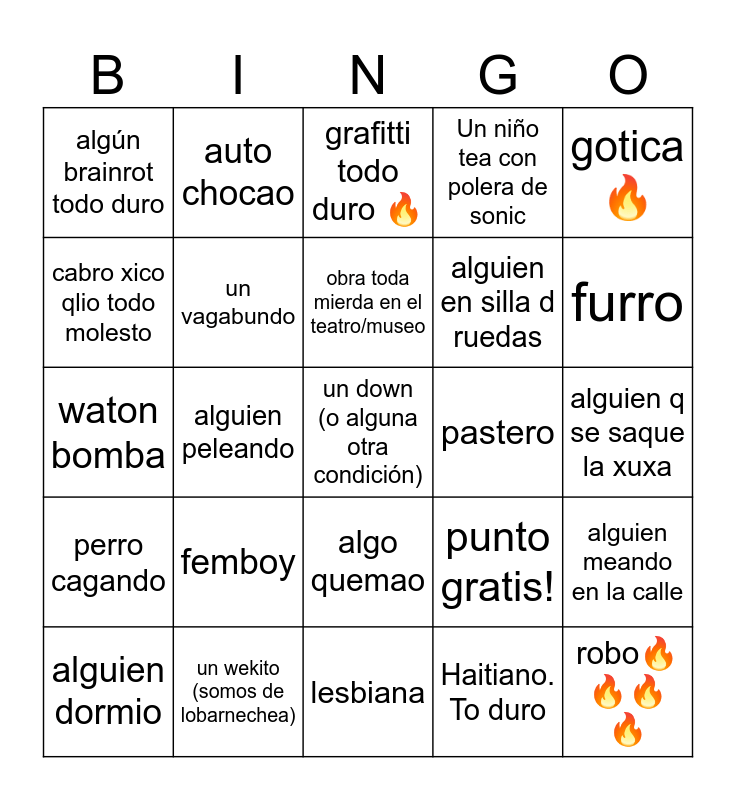 | B | I | N | G | O |
|---|---|---|---|---|
| algún brainrot todo duro | auto chocao | grafitti todo duro 🔥 | Un niño tea con polera de sonic | gotica 🔥 |
| cabro xico qlio todo molesto | un vagabundo | obra toda mierda en el teatro/museo | alguien en silla d ruedas | furro |
| waton bomba | alguien peleando | un down (o alguna otra condición) | pastero | alguien q se saque la xuxa |
| perro cagando | femboy | algo quemao | punto gratis! | alguien meando en la calle |
| alguien dormio | un wekito (somos de lobarnechea) | lesbiana | Haitiano. To duro | robo🔥🔥🔥🔥 |